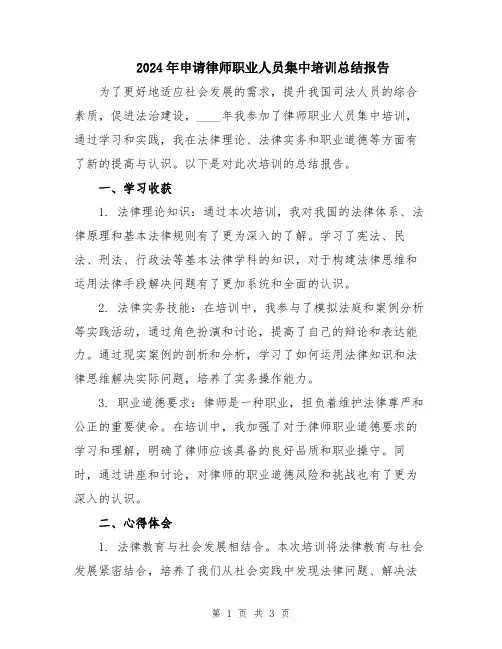 2024年申请律师职业人员集中培训总结报告

为了更好地适应社会发展的需求，提升我国司法人员的综合素质，促进法治建设，____年我参加了律师职业人员集中培训，通过学习和实践，我在法律理论、法律实务和职业道德等方面有了新的提高与认识。以下是对此次培训的总结报告。

一、学习收获

1. 法律理论知识：通过本次培训，我对我国的法律体系、法律原理和基本法律规则有了更为深入的了解。学习了宪法、民法、刑法、行政法等基本法律学科的知识，对于构建法律思维和运用法律手段解决问题有了更加系统和全面的认识。

2. 法律实务技能：在培训中，我参与了模拟法庭和案例分析等实践活动，通过角色扮演和讨论，提高了自己的辩论和表达能力。通过现实案例的剖析和分析，学习了如何运用法律知识和法律思维解决实际问题，培养了实务操作能力。

3. 职业道德要求：律师是一种职业，担负着维护法律尊严和公正的重要使命。在培训中，我加强了对于律师职业道德要求的学习和理解，明确了律师应该具备的良好品质和职业操守。同时，通过讲座和讨论，对律师的职业道德风险和挑战也有了更为深入的认识。

二、心得体会

1. 法律教育与社会发展相结合。本次培训将法律教育与社会发展紧密结合，培养了我们从社会实践中发现法律问题、解决法

第 1 页 共 3 页